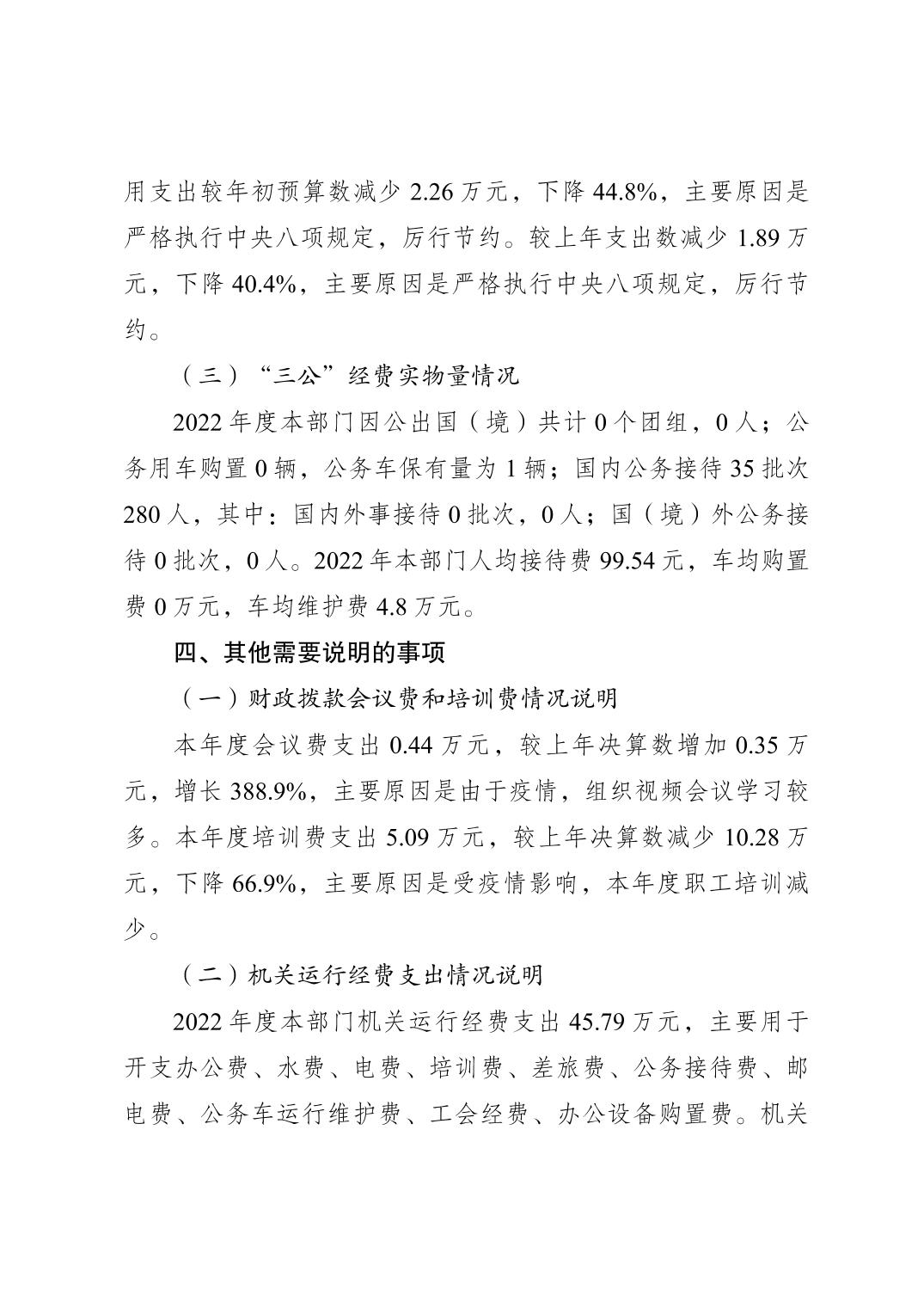 用支出较年初预算数减少 2.26 万元，下降 44.8%，主要原因是严格执行中央八项规定，厉行节约。较上年支出数减少 1.89 万元，下降 40.4%，主要原因是严格执行中央八项规定，厉行节约。

（三）“三公”经费实物量情况

2022 年度本部门因公出国（境）共计 0 个团组，0 人；公务用车购置 0 辆，公务车保有量为 1 辆；国内公务接待 35 批次 280 人，其中：国内外事接待 0 批次，0 人；国（境）外公务接待 0 批次，0 人。2022 年本部门人均接待费 99.54 元，车均购置费 0 万元，车均维护费 4.8 万元。

四、其他需要说明的事项

（一）财政拨款会议费和培训费情况说明

本年度会议费支出 0.44 万元，较上年决算数增加 0.35 万元，增长 388.9%，主要原因是由于疫情，组织视频会议学习较多。本年度培训费支出 5.09 万元，较上年决算数减少 10.28 万元，下降 66.9%，主要原因是受疫情影响，本年度职工培训减少。

（二）机关运行经费支出情况说明

2022 年度本部门机关运行经费支出 45.79 万元，主要用于开支办公费、水费、电费、培训费、差旅费、公务接待费、邮电费、公务车运行维护费、工会经费、办公设备购置费。机关